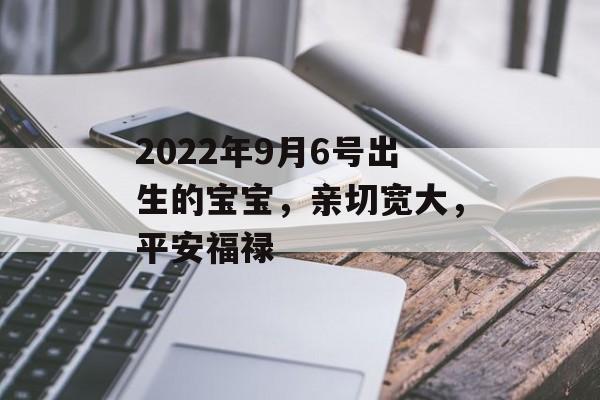 2022年9月6号出生的宝宝，亲切宽大，平安福禄